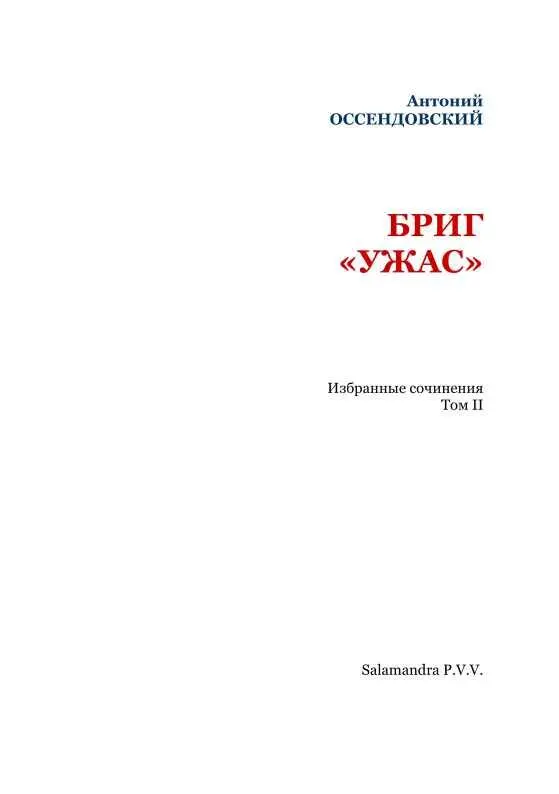 Антоний
ОССЕНДОВСКИЙ

БРИГ
«УЖАС»

Избранные сочинения
Том II

Salamandra P.V.V.